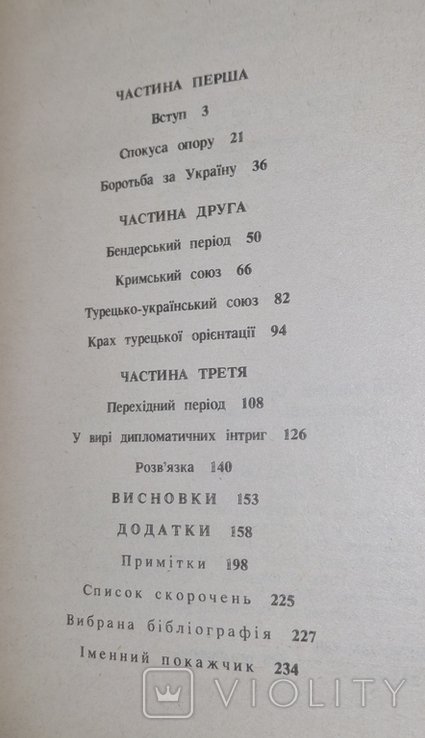 ЧАСТИНА ПЕРША

Вступ 3

Спокуса опору 21

Боротьба за Україну 36

ЧАСТИНА ДРУГА

Бендерський період 50

Кримський союз 66

Турецько-український союз 82

Крах турецької орієнтації 94

ЧАСТИНА ТРЕТЯ

Перехідний період 108

У вирі дипломатичних інтриг 126

Розв'язка 140

ВИСНОВКИ 153

ДОДАТКИ 158

Примітки 198

Список скорочень 225

Вибрана бібліографія 227

Іменний покажчик 234

VIOLITY